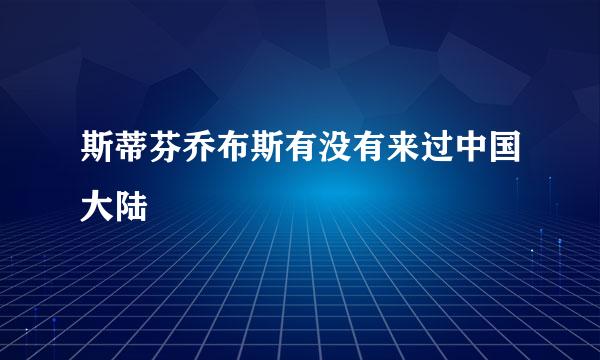 斯蒂芬乔布斯有没有来过中国大陆